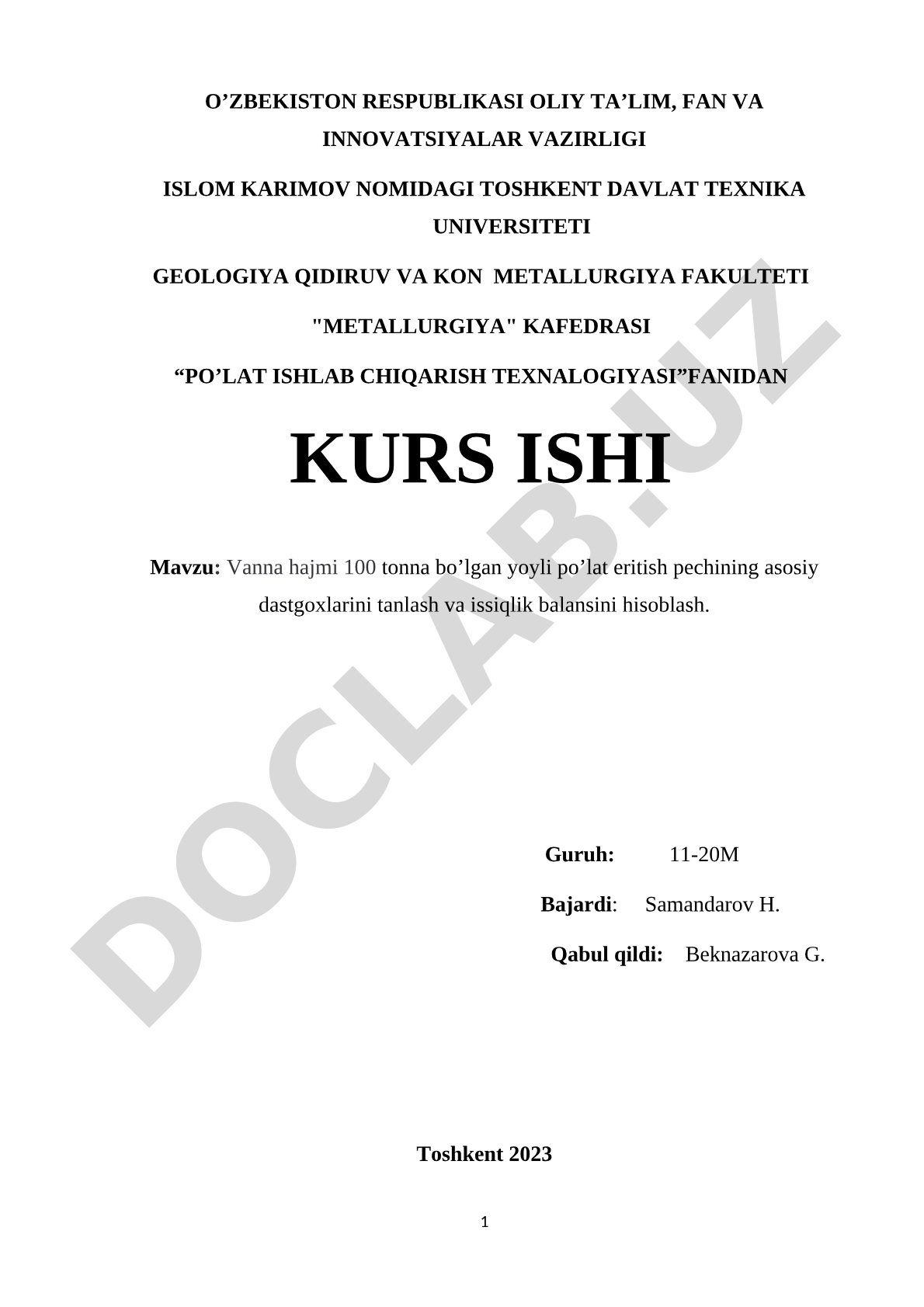 O’ZBEKISTON RESPUBLIKASI OLIY TA’LIM, FAN VA INNOVATSIYALAR VAZIRLIGI

ISLOM KARIMOV NOMIDAGI TOSHKENT DAVLAT TEXNIKA UNIVERSITETI

GEOLOGIYA QIDIRUV VA KON  METALLURGIYA FAKULTETI

"METALLURGIYA" KAFEDRASI

“PO’LAT ISHLAB CHIQARISH TEXNALOGIYASI”FANIDAN

KURS ISHI

Mavzu: Vanna hajmi 100 tonna bo’lgan yoyli po’lat eritish pechining asosiy dastgoxlarini tanlash va issiqlik balansini hisoblash.

Guruh: 11-20M

Bajardi: Samandarov H.

Qabul qildi: Beknazarova G.

Toshkent 2023

1

DOCLAB.UZ